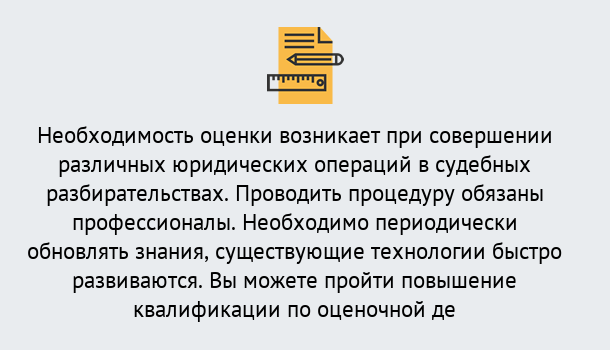 Необходимость оценки возникает при совершении различных юридических операций в судебных разбирательствах. Проводить процедуру обязаны профессионалы. Необходимо периодически обновлять знания, существующие технологии быстро развиваются. Вы можете пройти повышение квалификации по оценочной де